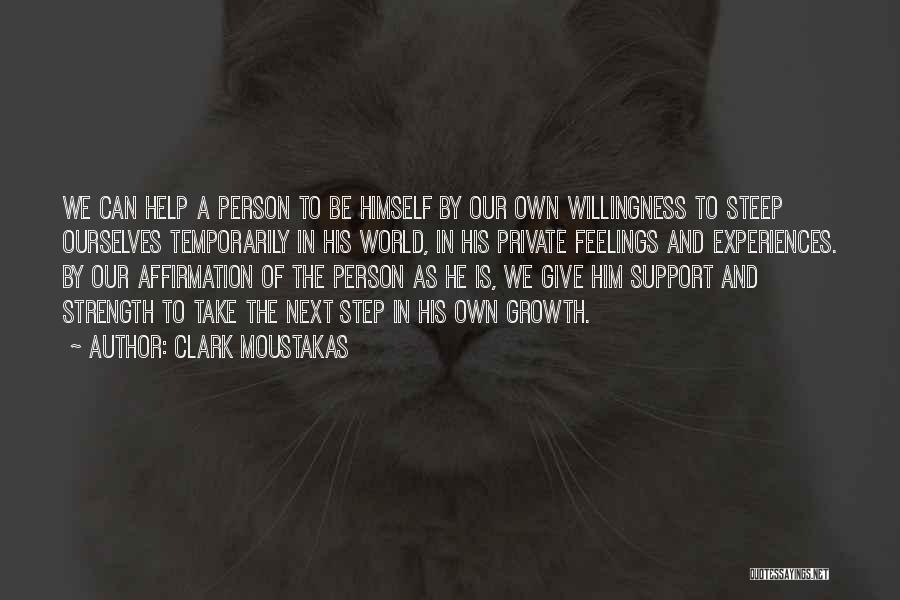 WE CAN HELP A PERSON TO BE HIMSELF BY OUR OWN WILLINGNESS TO STEEP OURSELVES TEMPORARILY IN HIS WORLD, IN HIS PRIVATE FEELINGS AND EXPERIENCES. BY OUR AFFIRMATION OF THE PERSON AS HE IS, WE GIVE HIM SUPPORT AND STRENGTH TO TAKE THE NEXT STEP IN HIS OWN GROWTH.

~ AUTHOR: CLARK MOUSTAKAS

QUOTESSAYINGS.NET